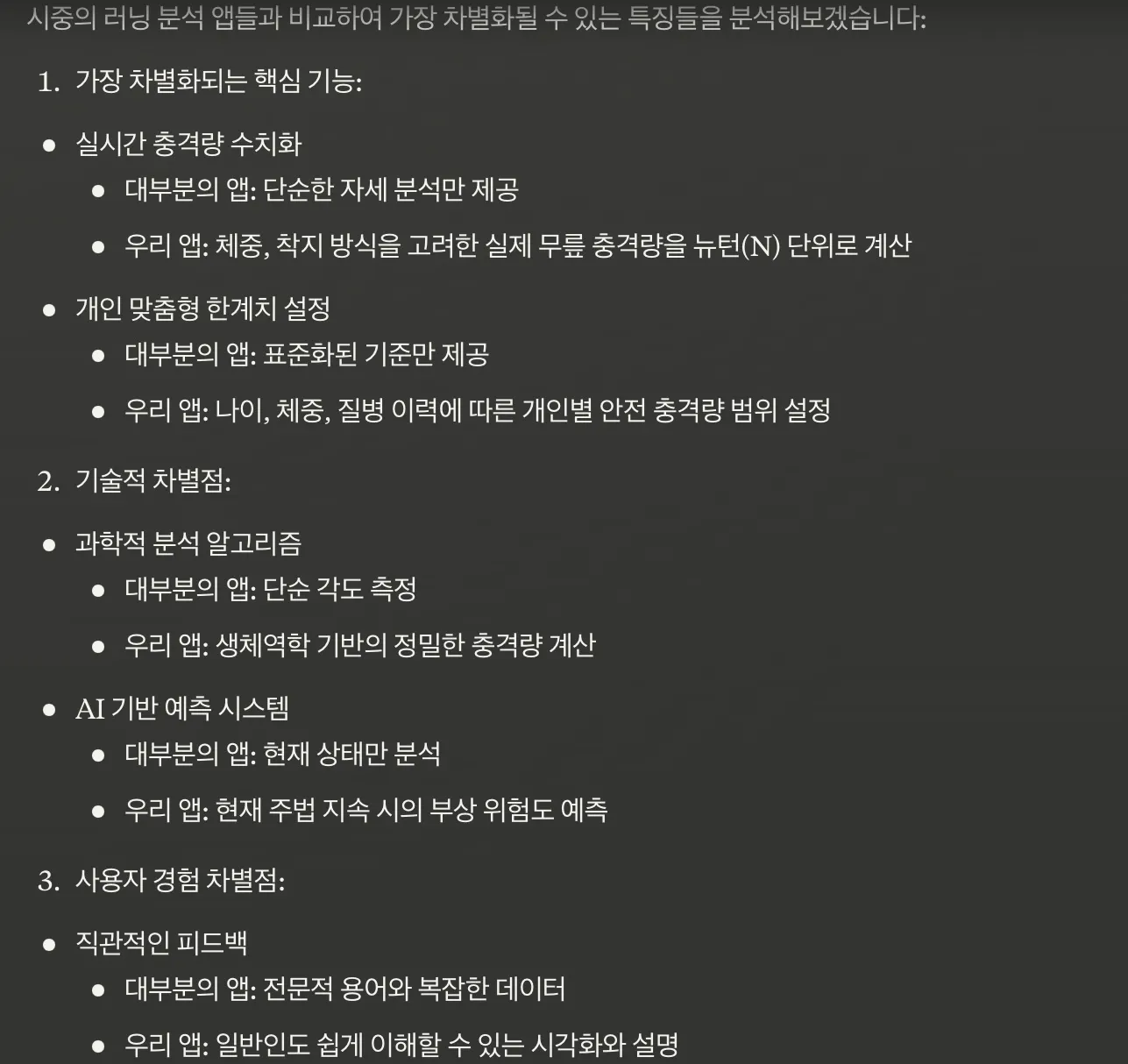 시중의 러닝 분석 앱들과 비교하여 가장 차별화될 수 있는 특징들을 분석해보겠습니다:

1. 가장 차별화되는 핵심 기능:

- 실시간 충격량 수치화
  - 대부분의 앱: 단순한 자세 분석만 제공
  - 우리 앱: 체중, 착지 방식을 고려한 실제 무릎 충격량을 뉴턴(N) 단위로 계산
- 개인 맞춤형 한계치 설정
  - 대부분의 앱: 표준화된 기준만 제공
  - 우리 앱: 나이, 체중, 질병 이력에 따른 개인별 안전 충격량 범위 설정

2. 기술적 차별점:

- 과학적 분석 알고리즘
  - 대부분의 앱: 단순 각도 측정
  - 우리 앱: 생체역학 기반의 정밀한 충격량 계산
- AI 기반 예측 시스템
  - 대부분의 앱: 현재 상태만 분석
  - 우리 앱: 현재 주법 지속 시의 부상 위험도 예측

3. 사용자 경험 차별점:

- 직관적인 피드백
  - 대부분의 앱: 전문적 용어와 복잡한 데이터
  - 우리 앱: 일반인도 쉽게 이해할 수 있는 시각화와 설명